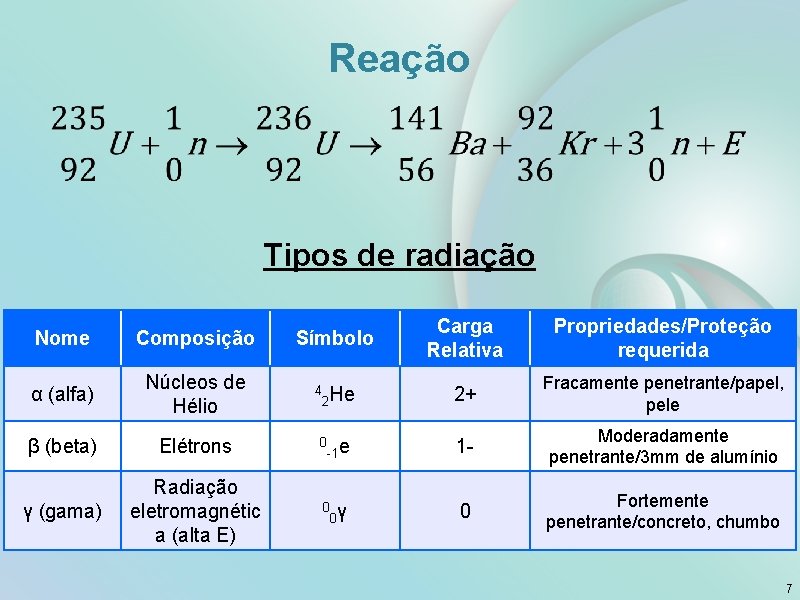 Reação

$^{235}_{92}U + ^{1}_{0}n \rightarrow ^{236}_{92}U \rightarrow ^{141}_{56}Ba + ^{92}_{36}Kr + 3^{1}_{0}n + E$

Tipos de radiação

| Nome | Composição | Símbolo | Carga Relativa | Propriedades/Proteção requerida |
|---|---|---|---|---|
| α (alfa) | Núcleos de Hélio | $^{4}_{2}He$ | 2+ | Fracamente penetrante/papel, pele |
| β (beta) | Elétrons | $^{0}_{-1}e$ | 1- | Moderadamente penetrante/3mm de alumínio |
| γ (gama) | Radiação eletromagnética (alta E) | $^{0}_{0}γ$ | 0 | Fortemente penetrante/concreto, chumbo |

7